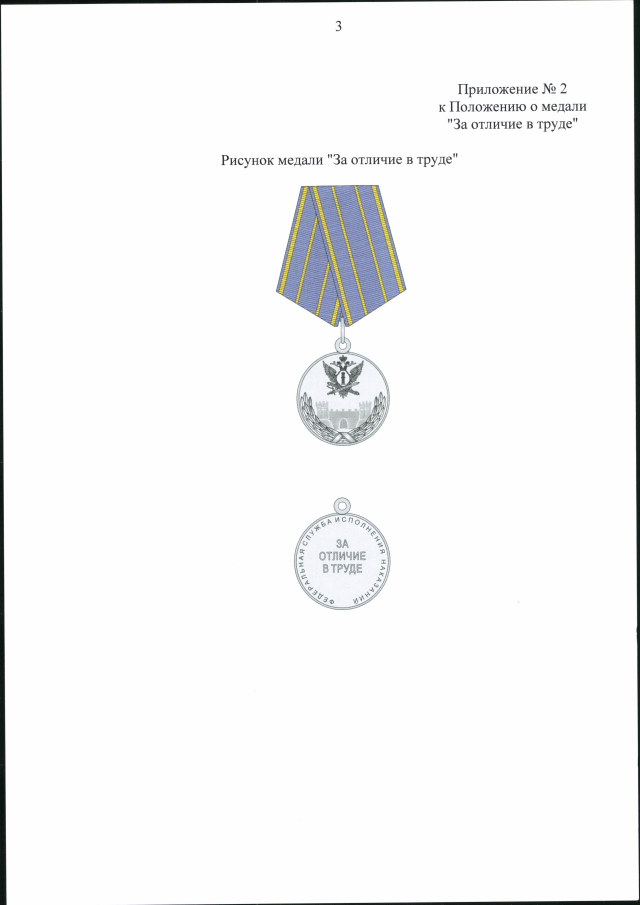 3

Приложение № 2
к Положению о медали
"За отличие в труде"

Рисунок медали "За отличие в труде"

ФЕДЕРАЛЬНАЯ СЛУЖБА ИСПОЛНЕНИЯ НАКАЗАНИЙ

ЗА
ОТЛИЧИЕ
В ТРУДЕ